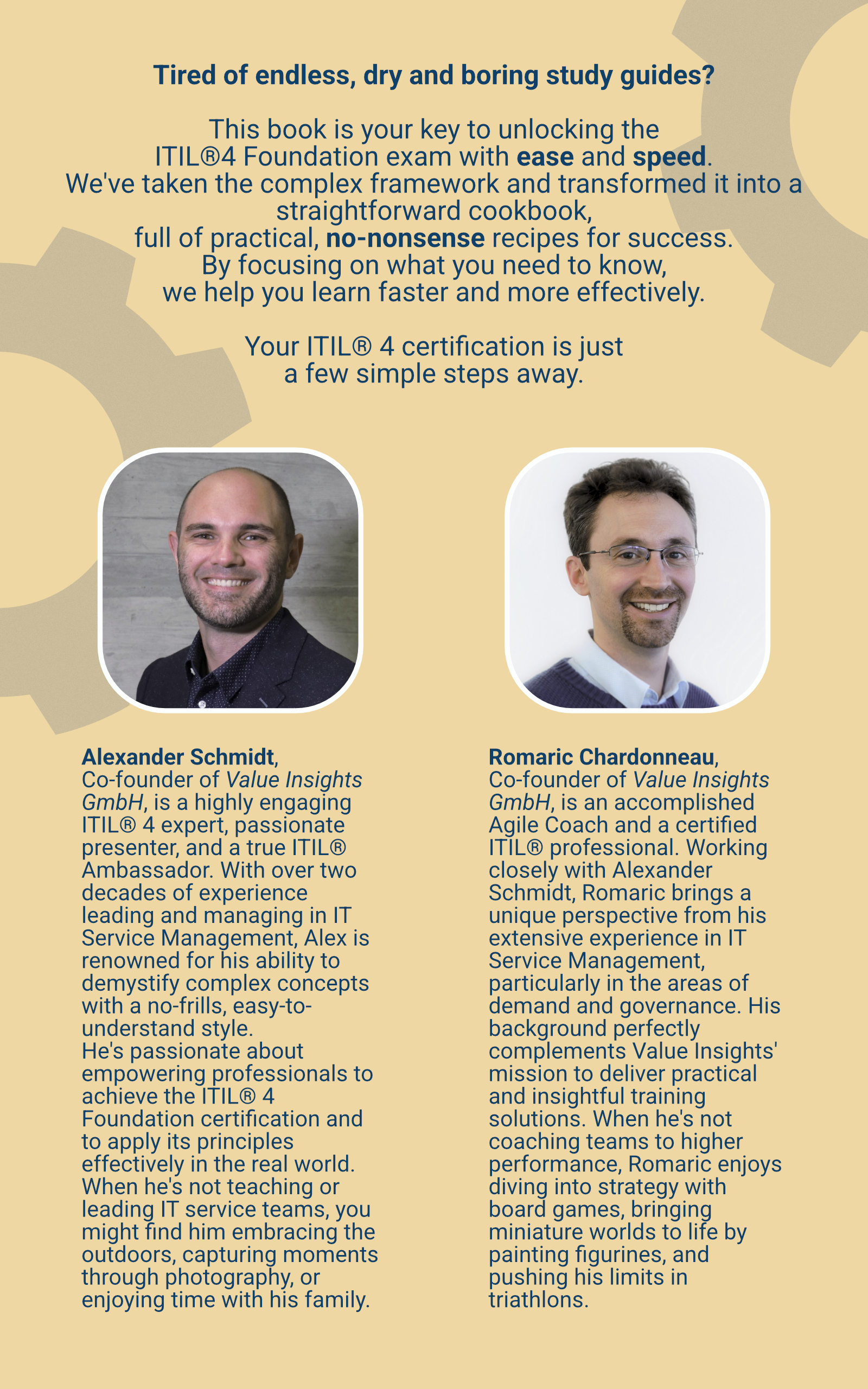 Tired of endless, dry and boring study guides?

This book is your key to unlocking the ITIL®4 Foundation exam with ease and speed. We've taken the complex framework and transformed it into a straightforward cookbook, full of practical, no-nonsense recipes for success. By focusing on what you need to know, we help you learn faster and more effectively.

Your ITIL® 4 certification is just a few simple steps away.

Alexander Schmidt, Co-founder of Value Insights GmbH, is a highly engaging ITIL® 4 expert, passionate presenter, and a true ITIL® Ambassador. With over two decades of experience leading and managing in IT Service Management, Alex is renowned for his ability to demystify complex concepts with a no-frills, easy-to-understand style.
He's passionate about empowering professionals to achieve the ITIL® 4 Foundation certification and to apply its principles effectively in the real world. When he's not teaching or leading IT service teams, you might find him embracing the outdoors, capturing moments through photography, or enjoying time with his family.

Romaric Chardonneau, Co-founder of Value Insights GmbH, is an accomplished Agile Coach and a certified ITIL® professional. Working closely with Alexander Schmidt, Romaric brings a unique perspective from his extensive experience in IT Service Management, particularly in the areas of demand and governance. His background perfectly complements Value Insights' mission to deliver practical and insightful training solutions. When he's not coaching teams to higher performance, Romaric enjoys diving into strategy with board games, bringing miniature worlds to life by painting figurines, and pushing his limits in triathlons.